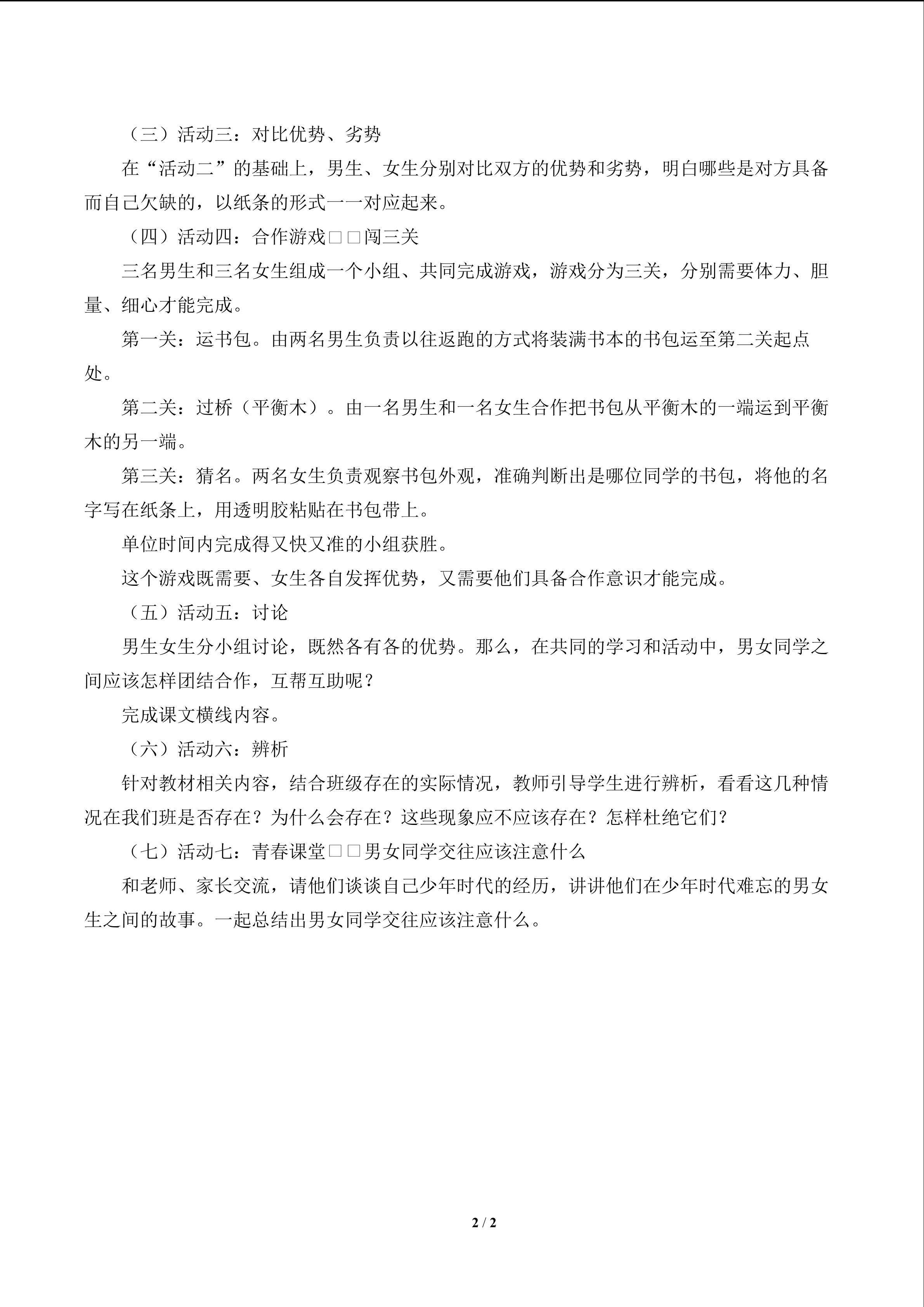 （三）活动三：对比优势、劣势

在“活动二”的基础上，男生、女生分别对比双方的优势和劣势，明白哪些是对方具备而自己欠缺的，以纸条的形式一一对应起来。

（四）活动四：合作游戏□□闯三关

三名男生和三名女生组成一个小组、共同完成游戏，游戏分为三关，分别需要体力、胆量、细心才能完成。

第一关：运书包。由两名男生负责以往返跑的方式将装满书本的书包运至第二关起点处。

第二关：过桥（平衡木）。由一名男生和一名女生合作把书包从平衡木的一端运到平衡木的另一端。

第三关：猜名。两名女生负责观察书包外观，准确判断出是哪位同学的书包，将他的名字写在纸条上，用透明胶粘贴在书包带上。

单位时间内完成得又快又准的小组获胜。

这个游戏既需要、女生各自发挥优势，又需要他们具备合作意识才能完成。

（五）活动五：讨论

男生女生分小组讨论，既然各有各的优势。那么，在共同的学习和活动中，男女同学之间应该怎样团结合作，互帮互助呢？

完成课文横线内容。

（六）活动六：辨析

针对教材相关内容，结合班级存在的实际情况，教师引导学生进行辨析，看看这几种情况在我们班是否存在？为什么会存在？这些现象应不应该存在？怎样杜绝它们？

（七）活动七：青春课堂□□男女同学交往应该注意什么

和老师、家长交流，请他们谈谈自己少年时代的经历，讲讲他们在少年时代难忘的男女生之间的故事。一起总结出男女同学交往应该注意什么。

2 / 2